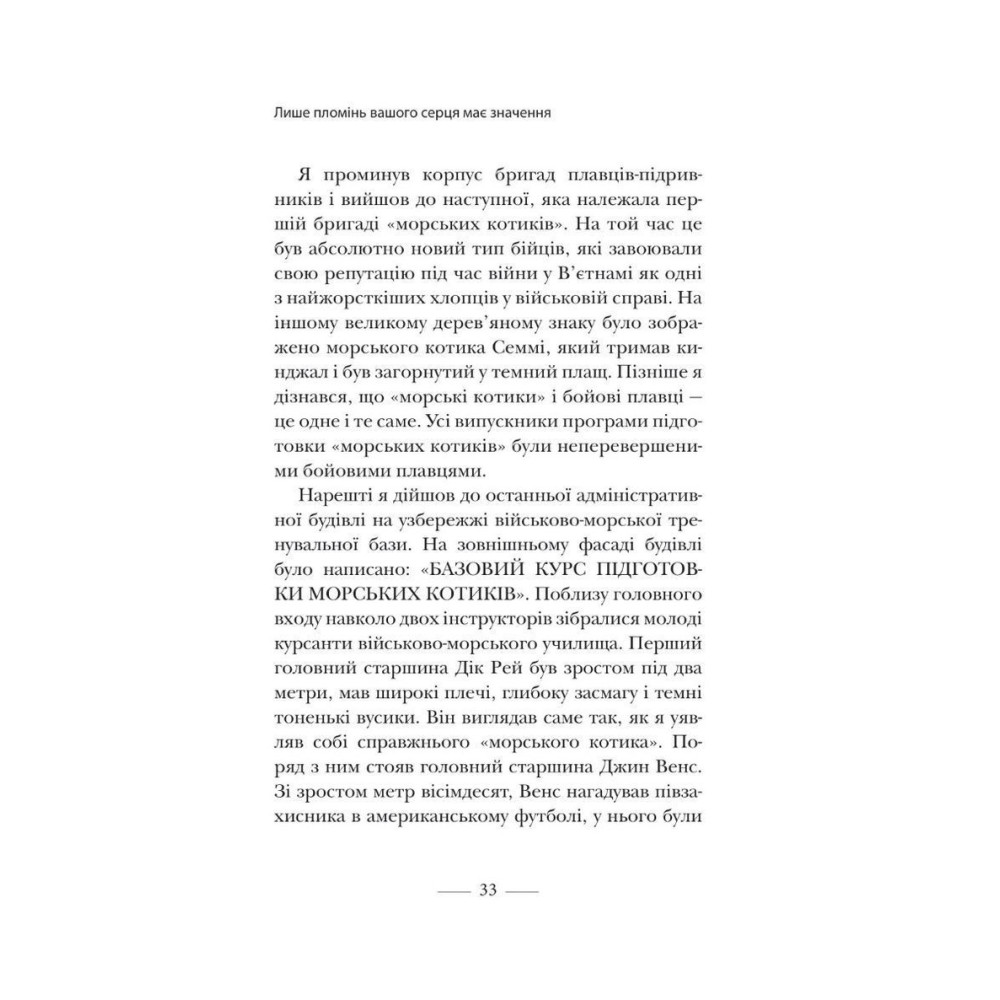 Лише пломінь вашого серця має значення

Я проминув корпус бригад плавців-підривників і вийшов до наступної, яка належала першій бригаді «морських котиків». На той час це був абсолютно новий тип бійців, які завоювали свою репутацію під час війни у В'єтнамі як одні з найжорсткіших хлопців у військовій справі. На іншому великому дерев'яному знаку було зображено морського котика Семмі, який тримав кинджал і був загорнутий у темний плащ. Пізніше я дізнався, що «морські котики» і бойові плавці — це одне і те саме. Усі випускники програми підготовки «морських котиків» були неперевершеними бойовими плавцями.

Нарешті я дійшов до останньої адміністративної будівлі на узбережжі військово-морської тренувальної бази. На зовнішньому фасаді будівлі було написано: «БАЗОВИЙ КУРС ПІДГОТОВКИ МОРСЬКИХ КОТИКІВ». Поблизу головного входу навколо двох інструкторів зібралися молоді курсанти військово-морського училища. Перший головний старшина Дік Рей був зростом під два метри, мав широкі плечі, глибоку засмагу і темні тоненькі вусики. Він виглядав саме так, як я уявляв собі справжнього «морського котика». Поряд з ним стояв головний старшина Джин Венс. Зі зростом метр вісімдесят, Венс нагадував півзахисника в американському футболі, у нього були

— 33 —